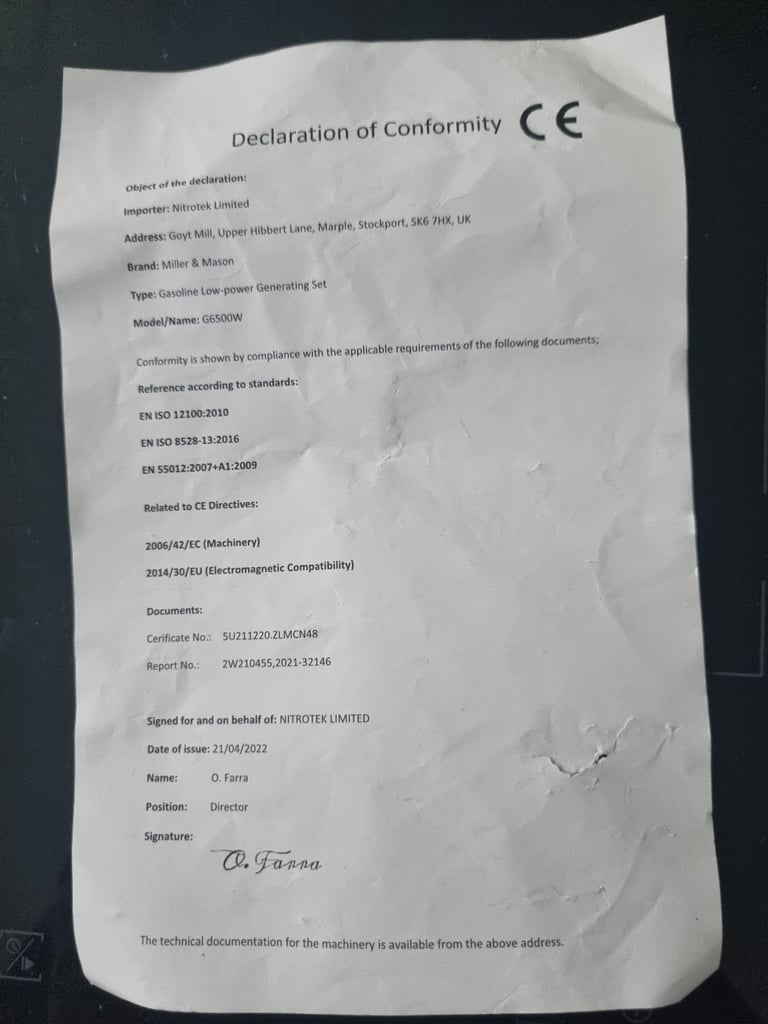 Declaration of Conformity CE

Object of the declaration:

Importer: Nitrotek Limited

Address: Goyt Mill, Upper Hibbert Lane, Marple, Stockport, SK6 7HX, UK

Brand: Miller & Mason

Type: Gasoline Low-power Generating Set

Model/Name: G6500W

Conformity is shown by compliance with the applicable requirements of the following documents;

Reference according to standards:

EN ISO 12100:2010

EN ISO 8528-13:2016

EN 55012:2007+A1:2009

Related to CE Directives:

2006/42/EC (Machinery)

2014/30/EU (Electromagnetic Compatibility)

Documents:

Cerificate No.: 5U211220.ZLMCN48

Report No.: 2W210455,2021-32146

Signed for and on behalf of: NITROTEK LIMITED

Date of issue: 21/04/2022

Name: O. Farra

Position: Director

Signature:

O. Farra

The technical documentation for the machinery is available from the above address.